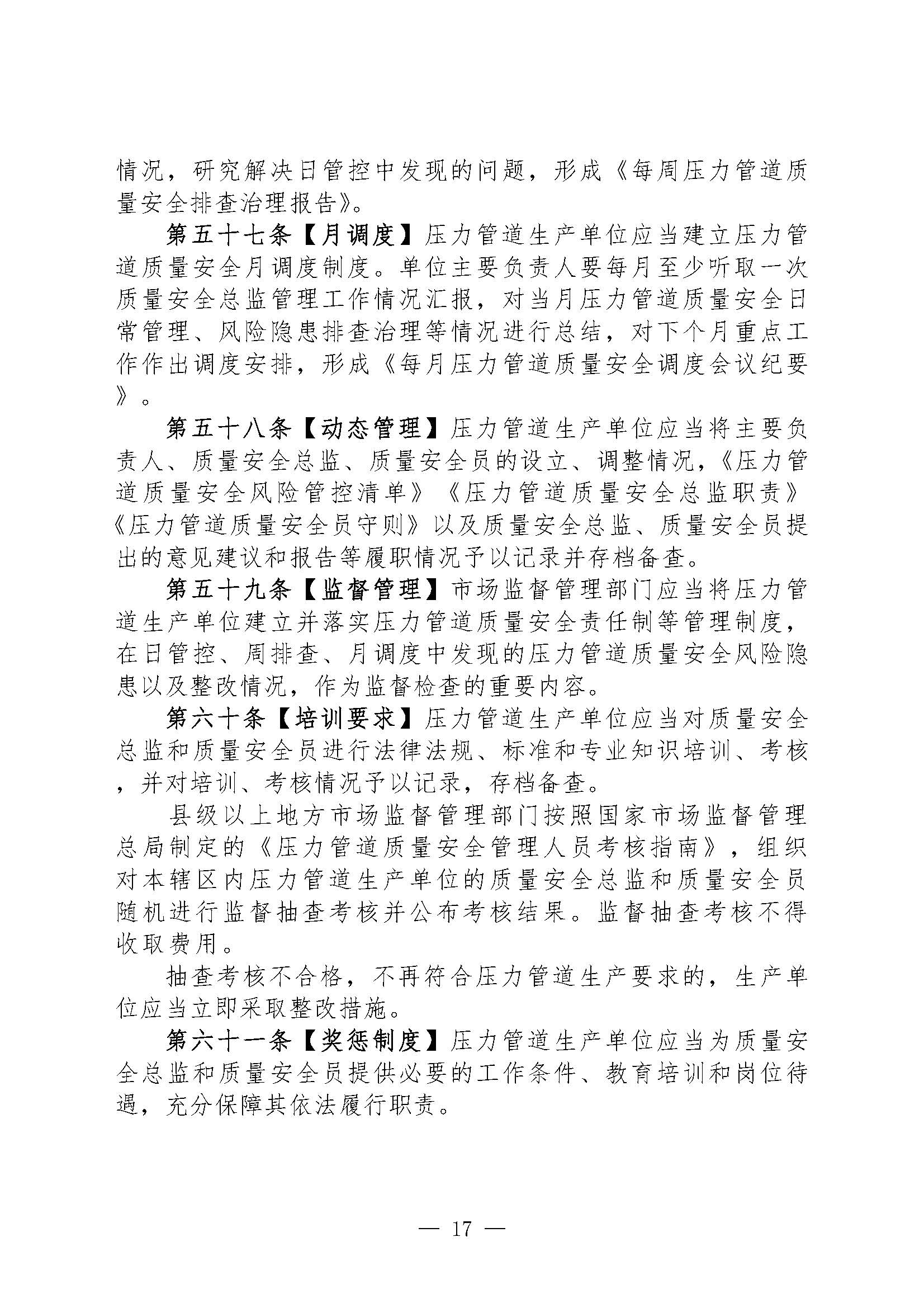 情况，研究解决日管控中发现的问题，形成《每周压力管道质量安全排查治理报告》。

第五十七条【月调度】压力管道生产单位应当建立压力管道质量安全月调度制度。单位主要负责人要每月至少听取一次质量安全总监管理工作情况汇报，对当月压力管道质量安全日常管理、风险隐患排查治理等情况进行总结，对下个月重点工作作出调度安排，形成《每月压力管道质量安全调度会议纪要》。

第五十八条【动态管理】压力管道生产单位应当将主要负责人、质量安全总监、质量安全员的设立、调整情况，《压力管道质量安全风险管控清单》《压力管道质量安全总监职责》《压力管道质量安全员守则》以及质量安全总监、质量安全员提出的意见建议和报告等履职情况予以记录并存档备查。

第五十九条【监督管理】市场监督管理部门应当将压力管道生产单位建立并落实压力管道质量安全责任制等管理制度，在日管控、周排查、月调度中发现的压力管道质量安全风险隐患以及整改情况，作为监督检查的重要内容。

第六十条【培训要求】压力管道生产单位应当对质量安全总监和质量安全员进行法律法规、标准和专业知识培训、考核，并对培训、考核情况予以记录，存档备查。

县级以上地方市场监督管理部门按照国家市场监督管理总局制定的《压力管道质量安全管理人员考核指南》，组织对本辖区内压力管道生产单位的质量安全总监和质量安全员随机进行监督抽查考核并公布考核结果。监督抽查考核不得收取费用。

抽查考核不合格，不再符合压力管道生产要求的，生产单位应当立即采取整改措施。

第六十一条【奖惩制度】压力管道生产单位应当为质量安全总监和质量安全员提供必要的工作条件、教育培训和岗位待遇，充分保障其依法履行职责。

— 17 —